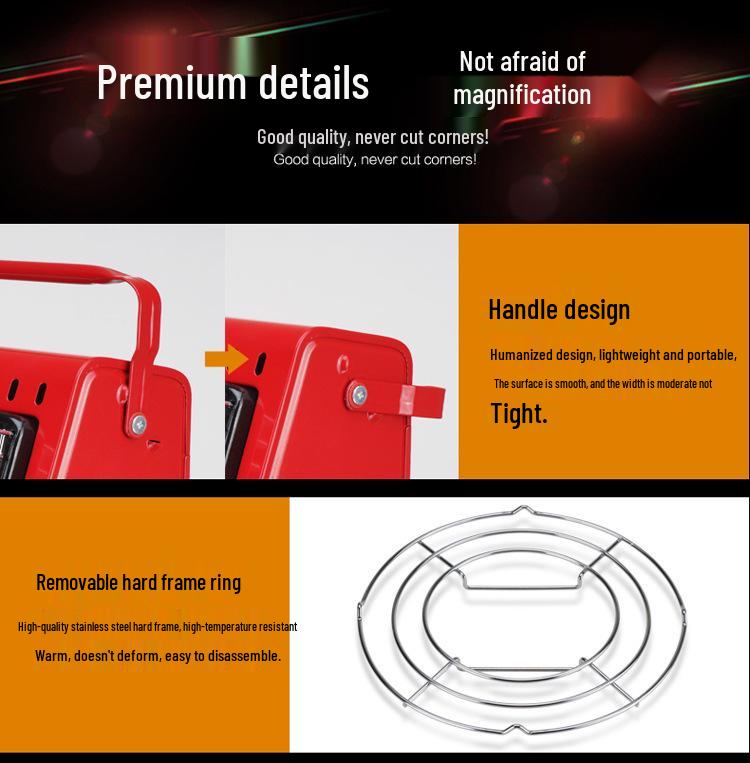 Premium details

Not afraid of
magnification

Good quality, never cut corners!
Good quality, never cut corners!

Handle design

Humanized design, lightweight and portable,

The surface is smooth, and the width is moderate not

Tight.

Removable hard frame ring

High-quality stainless steel hard frame, high-temperature resistant

Warm, doesn't deform, easy to disassemble.